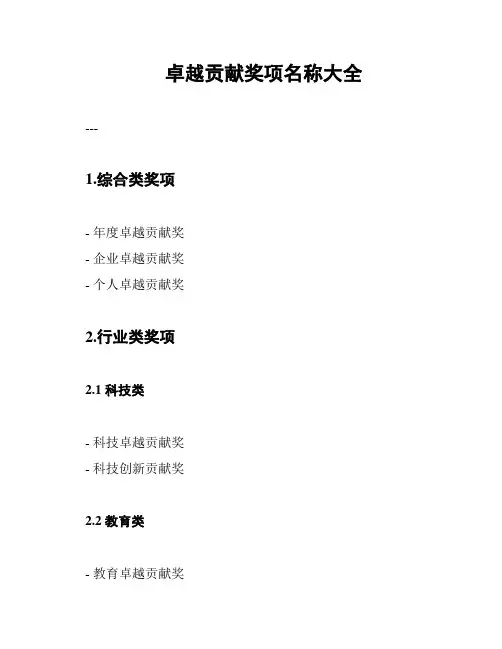 卓越贡献奖项名称大全

---

1.综合类奖项

- 年度卓越贡献奖
- 企业卓越贡献奖
- 个人卓越贡献奖

2.行业类奖项

2.1 科技类

- 科技卓越贡献奖
- 科技创新贡献奖

2.2 教育类

- 教育卓越贡献奖